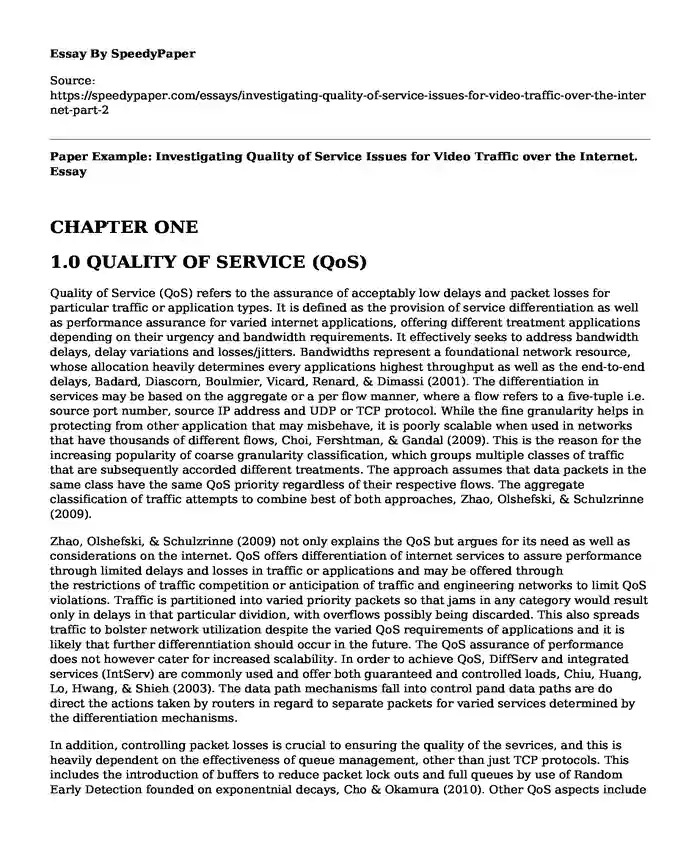 Essay By SpeedyPaper

Source:
https://speedypaper.com/essays/investigating-quality-of-service-issues-for-video-traffic-over-the-internet-part-2

Paper Example: Investigating Quality of Service Issues for Video Traffic over the Internet. Essay

CHAPTER ONE

1.0 QUALITY OF SERVICE (QoS)

Quality of Service (QoS) refers to the assurance of acceptably low delays and packet losses for particular traffic or application types. It is defined as the provision of service differentiation as well as performance assurance for varied internet applications, offering different treatment applications depending on their urgency and bandwidth requirements. It effectively seeks to address bandwidth delays, delay variations and losses/jitters. Bandwidths represent a foundational network resource, whose allocation heavily determines every applications highest throughput as well as the end-to-end delays, Badard, Diascorn, Boulmier, Vicard, Renard, & Dimassi (2001). The differentiation in services may be based on the aggregate or a per flow manner, where a flow refers to a five-tuple i.e. source port number, source IP address and UDP or TCP protocol. While the fine granularity helps in protecting from other application that may misbehave, it is poorly scalable when used in networks that have thousands of different flows, Choi, Fershtman, & Gandal (2009). This is the reason for the increasing popularity of coarse granularity classification, which groups multiple classes of traffic that are subsequently accorded different treatments. The approach assumes that data packets in the same class have the same QoS priority regardless of their respective flows. The aggregate classification of traffic attempts to combine best of both approaches, Zhao, Olshefski, & Schulzrinne (2009).

Zhao, Olshefski, & Schulzrinne (2009) not only explains the QoS but argues for its need as well as considerations on the internet. QoS offers differentiation of internet services to assure performance through limited delays and losses in traffic or applications and may be offered through the restrictions of traffic competition or anticipation of traffic and engineering networks to limit QoS violations. Traffic is partitioned into varied priority packets so that jams in any category would result only in delays in that particular dividion, with overflows possibly being discarded. This also spreads traffic to bolster network utilization despite the varied QoS requirements of applications and it is likely that further differenntiation should occur in the future. The QoS assurance of performance does not however cater for increased scalability. In order to achieve QoS, DiffServ and integrated services (IntServ) are commonly used and offer both guaranteed and controlled loads, Chiu, Huang, Lo, Hwang, & Shieh (2003). The data path mechanisms fall into control pand data paths are do direct the actions taken by routers in regard to separate packets for varied services determined by the differentiation mechanisms.

In addition, controlling packet losses is crucial to ensuring the quality of the sevrices, and this is heavily dependent on the effectiveness of queue management, other than just TCP protocols. This includes the introduction of buffers to reduce packet lock outs and full queues by use of Random Early Detection founded on exponentnial decays, Cho & Okamura (2010). Other QoS aspects include